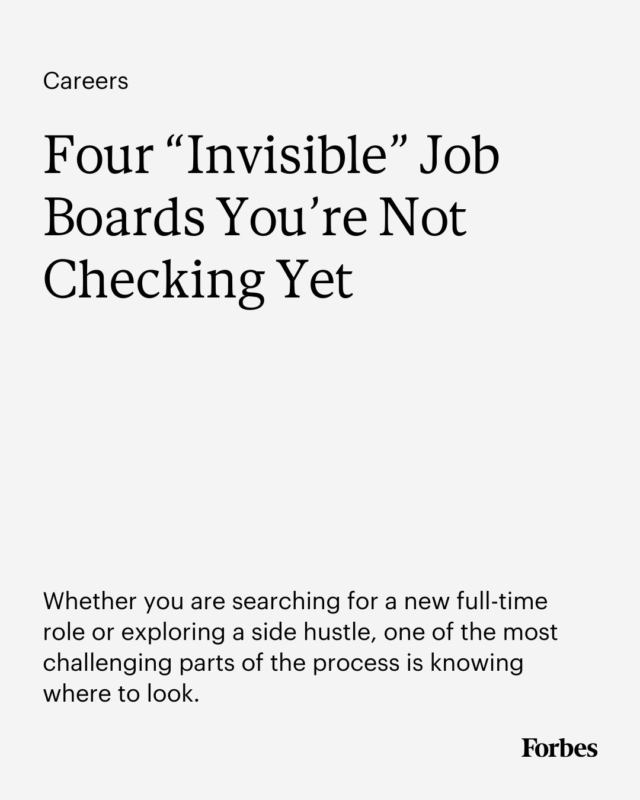 Careers

Four “Invisible” Job Boards You’re Not Checking Yet

Whether you are searching for a new full-time role or exploring a side hustle, one of the most challenging parts of the process is knowing where to look.

Forbes